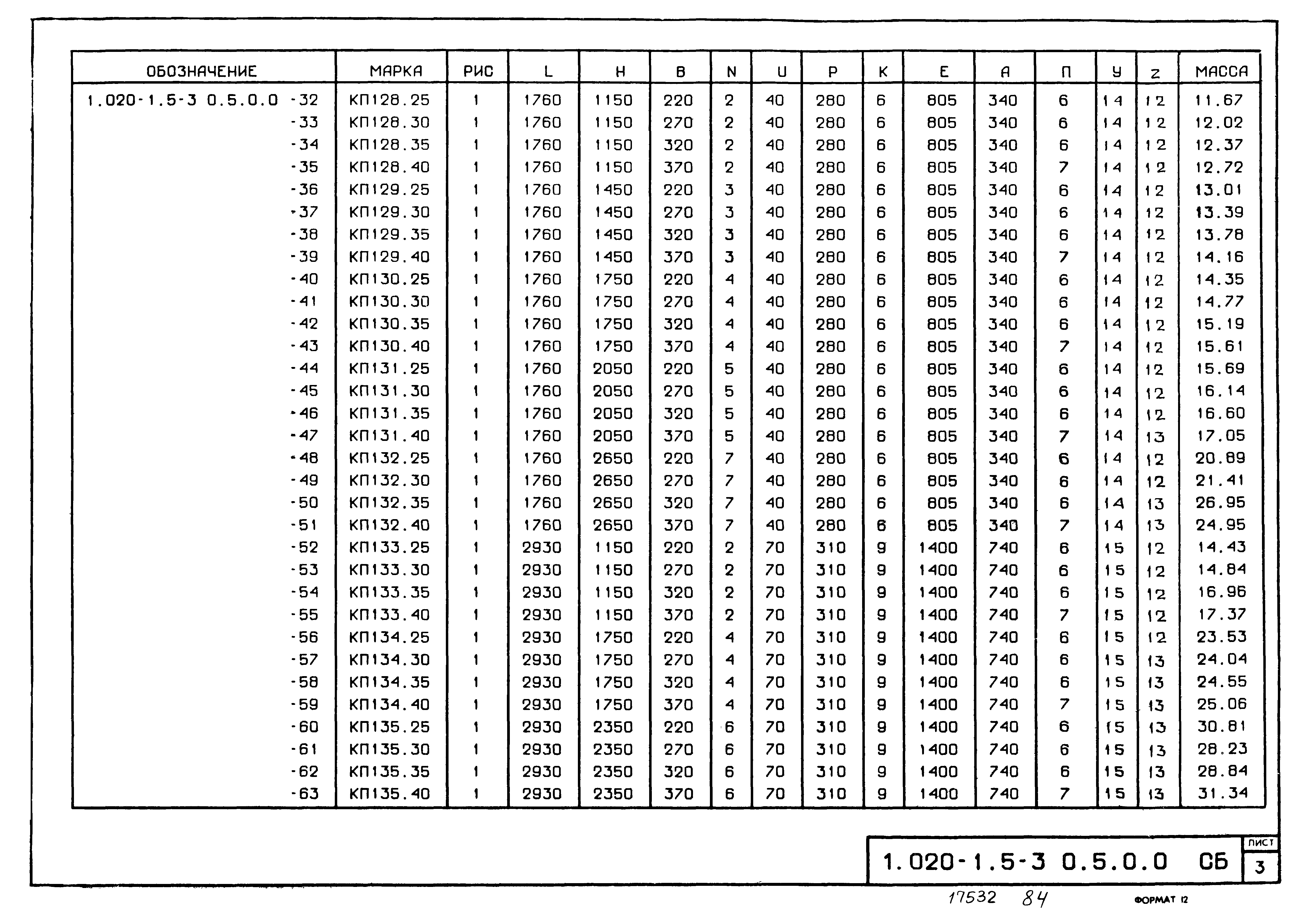 | ОБОЗНАЧЕНИЕ | МАРКА | РИС | L | H | B | N | U | P | K | E | A | П | У | Z | МАССА |
|---|---|---|---|---|---|---|---|---|---|---|---|---|---|---|---|
| 1.020-1.5-3 0.5.0.0 -32 | КП128.25 | 1 | 1760 | 1150 | 220 | 2 | 40 | 280 | 6 | 805 | 340 | 6 | 14 | 12 | 11.67 |
| -33 | КП128.30 | 1 | 1760 | 1150 | 270 | 2 | 40 | 280 | 6 | 805 | 340 | 6 | 14 | 12 | 12.02 |
| -34 | КП128.35 | 1 | 1760 | 1150 | 320 | 2 | 40 | 280 | 6 | 805 | 340 | 6 | 14 | 12 | 12.37 |
| -35 | КП128.40 | 1 | 1760 | 1150 | 370 | 2 | 40 | 280 | 6 | 805 | 340 | 7 | 14 | 12 | 12.72 |
| -36 | КП129.25 | 1 | 1760 | 1450 | 220 | 3 | 40 | 280 | 6 | 805 | 340 | 6 | 14 | 12 | 13.01 |
| -37 | КП129.30 | 1 | 1760 | 1450 | 270 | 3 | 40 | 280 | 6 | 805 | 340 | 6 | 14 | 12 | 13.39 |
| -38 | КП129.35 | 1 | 1760 | 1450 | 320 | 3 | 40 | 280 | 6 | 805 | 340 | 6 | 14 | 12 | 13.78 |
| -39 | КП129.40 | 1 | 1760 | 1450 | 370 | 3 | 40 | 280 | 6 | 805 | 340 | 7 | 14 | 12 | 14.16 |
| -40 | КП130.25 | 1 | 1760 | 1750 | 220 | 4 | 40 | 280 | 6 | 805 | 340 | 6 | 14 | 12 | 14.35 |
| -41 | КП130.30 | 1 | 1760 | 1750 | 270 | 4 | 40 | 280 | 6 | 805 | 340 | 6 | 14 | 12 | 14.77 |
| -42 | КП130.35 | 1 | 1760 | 1750 | 320 | 4 | 40 | 280 | 6 | 805 | 340 | 6 | 14 | 12 | 15.19 |
| -43 | КП130.40 | 1 | 1760 | 1750 | 370 | 4 | 40 | 280 | 6 | 805 | 340 | 7 | 14 | 12 | 15.61 |
| -44 | КП131.25 | 1 | 1760 | 2050 | 220 | 5 | 40 | 280 | 6 | 805 | 340 | 6 | 14 | 12 | 15.69 |
| -45 | КП131.30 | 1 | 1760 | 2050 | 270 | 5 | 40 | 280 | 6 | 805 | 340 | 6 | 14 | 12 | 16.14 |
| -46 | КП131.35 | 1 | 1760 | 2050 | 320 | 5 | 40 | 280 | 6 | 805 | 340 | 6 | 14 | 12 | 16.60 |
| -47 | КП131.40 | 1 | 1760 | 2050 | 370 | 5 | 40 | 280 | 6 | 805 | 340 | 7 | 14 | 13 | 17.05 |
| -48 | КП132.25 | 1 | 1760 | 2650 | 220 | 7 | 40 | 280 | 6 | 805 | 340 | 6 | 14 | 12 | 20.89 |
| -49 | КП132.30 | 1 | 1760 | 2650 | 270 | 7 | 40 | 280 | 6 | 805 | 340 | 6 | 14 | 12 | 21.41 |
| -50 | КП132.35 | 1 | 1760 | 2650 | 320 | 7 | 40 | 280 | 6 | 805 | 340 | 6 | 14 | 13 | 26.95 |
| -51 | КП132.40 | 1 | 1760 | 2650 | 370 | 7 | 40 | 280 | 6 | 805 | 340 | 7 | 14 | 13 | 24.95 |
| -52 | КП133.25 | 1 | 2930 | 1150 | 220 | 2 | 70 | 310 | 9 | 1400 | 740 | 6 | 15 | 12 | 14.43 |
| -53 | КП133.30 | 1 | 2930 | 1150 | 270 | 2 | 70 | 310 | 9 | 1400 | 740 | 6 | 15 | 12 | 14.84 |
| -54 | КП133.35 | 1 | 2930 | 1150 | 320 | 2 | 70 | 310 | 9 | 1400 | 740 | 6 | 15 | 12 | 16.96 |
| -55 | КП133.40 | 1 | 2930 | 1150 | 370 | 2 | 70 | 310 | 9 | 1400 | 740 | 7 | 15 | 12 | 17.37 |
| -56 | КП134.25 | 1 | 2930 | 1750 | 220 | 4 | 70 | 310 | 9 | 1400 | 740 | 6 | 15 | 12 | 23.53 |
| -57 | КП134.30 | 1 | 2930 | 1750 | 270 | 4 | 70 | 310 | 9 | 1400 | 740 | 6 | 15 | 13 | 24.04 |
| -58 | КП134.35 | 1 | 2930 | 1750 | 320 | 4 | 70 | 310 | 9 | 1400 | 740 | 6 | 15 | 13 | 24.55 |
| -59 | КП134.40 | 1 | 2930 | 1750 | 370 | 4 | 70 | 310 | 9 | 1400 | 740 | 7 | 15 | 13 | 25.06 |
| -60 | КП135.25 | 1 | 2930 | 2350 | 220 | 6 | 70 | 310 | 9 | 1400 | 740 | 6 | 15 | 13 | 30.81 |
| -61 | КП135.30 | 1 | 2930 | 2350 | 270 | 6 | 70 | 310 | 9 | 1400 | 740 | 6 | 15 | 13 | 28.23 |
| -62 | КП135.35 | 1 | 2930 | 2350 | 320 | 6 | 70 | 310 | 9 | 1400 | 740 | 6 | 15 | 13 | 28.84 |
| -63 | КП135.40 | 1 | 2930 | 2350 | 370 | 6 | 70 | 310 | 9 | 1400 | 740 | 7 | 15 | 13 | 31.34 |

1.020-1.5-3 0.5.0.0 СБ

ЛИСТ
3

17532 84

ФОРМАТ 12